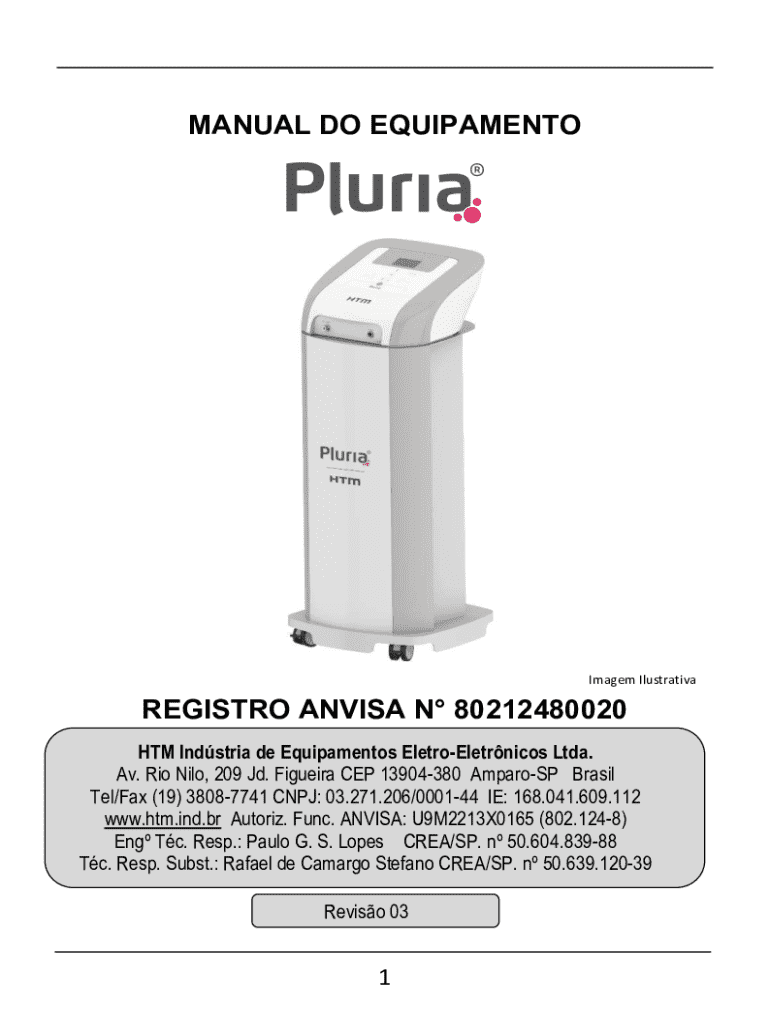 MANUAL DO EQUIPAMENTO

Pluria®

HTM

Pluria

HTM

Imagem Ilustrativa

REGISTRO ANVISA N° 80212480020

HTM Indústria de Equipamentos Eletro-Eletrônicos Ltda.
Av. Rio Nilo, 209 Jd. Figueira CEP 13904-380 Amparo-SP Brasil
Tel/Fax (19) 3808-7741 CNPJ: 03.271.206/0001-44 IE: 168.041.609.112
www.htm.ind.br Autoriz. Func. ANVISA: U9M2213X0165 (802.124-8)
Engº Téc. Resp.: Paulo G. S. Lopes CREA/SP. nº 50.604.839-88
Téc. Resp. Subst.: Rafael de Camargo Stefano CREA/SP. nº 50.639.120-39

Revisão 03

1